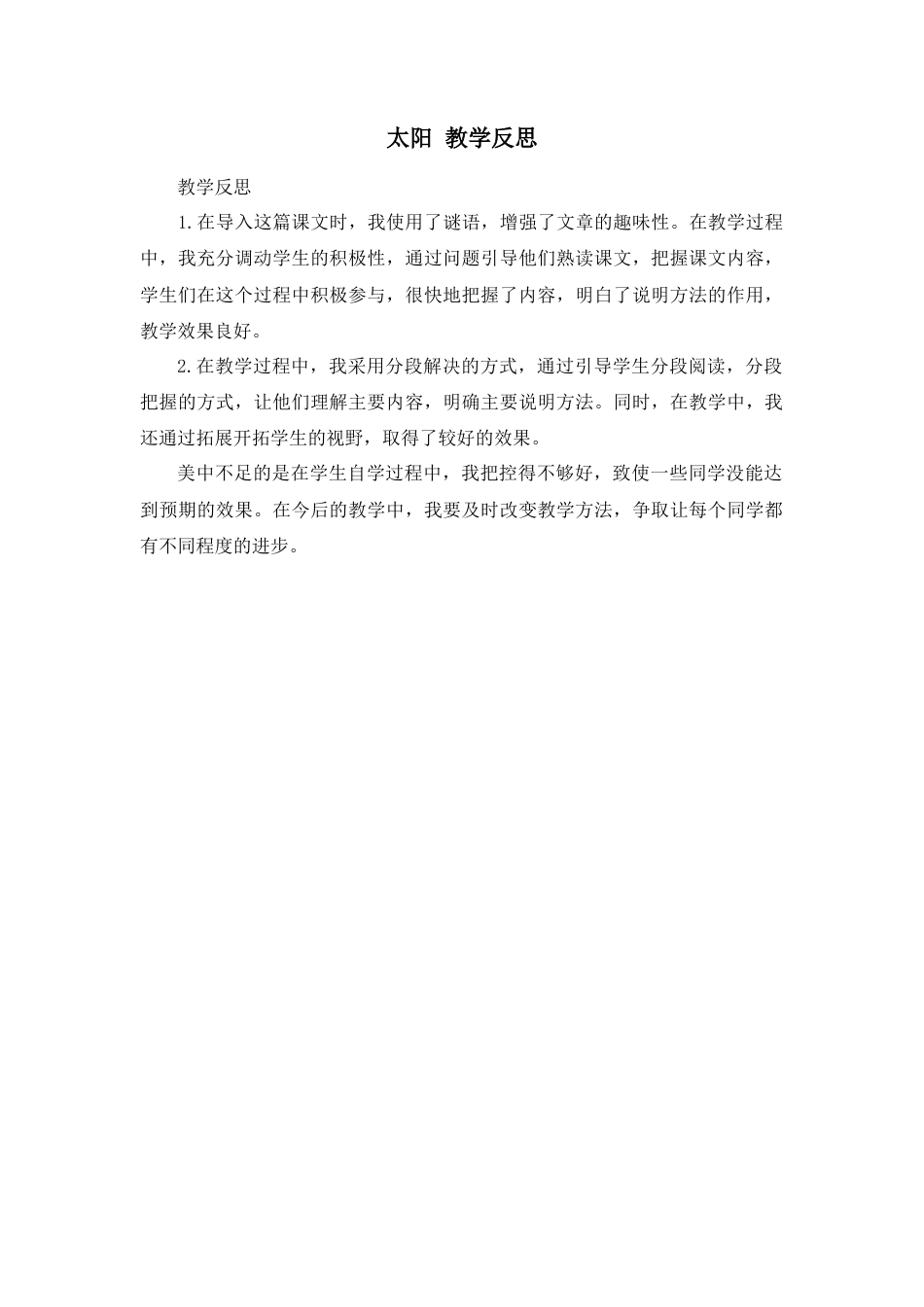 太阳 教学反思

教学反思

1.在导入这篇课文时，我使用了谜语，增强了文章的趣味性。在教学过程中，我充分调动学生的积极性，通过问题引导他们熟读课文，把握课文内容，学生们在这个过程中积极参与，很快地把握了内容，明白了说明方法的作用，教学效果良好。

2.在教学过程中，我采用分段解决的方式，通过引导学生分段阅读，分段把握的方式，让他们理解主要内容，明确主要说明方法。同时，在教学中，我还通过拓展开拓学生的视野，取得了较好的效果。

美中不足的是在学生自学过程中，我把控得不够好，致使一些同学没能达到预期的效果。在今后的教学中，我要及时改变教学方法，争取让每个同学都有不同程度的进步。